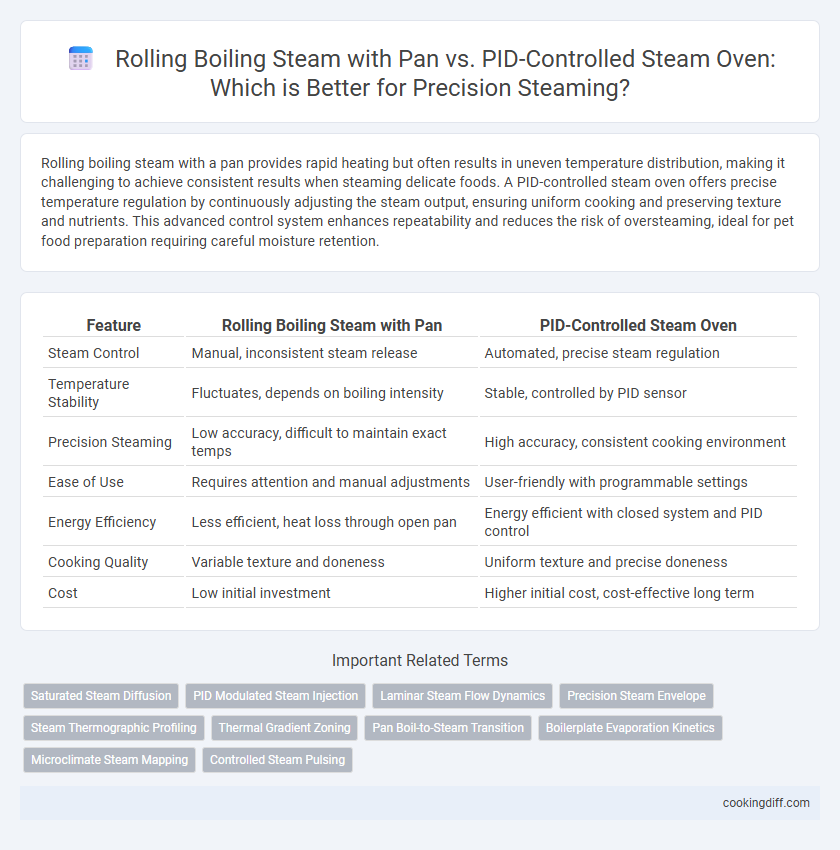 Rolling Boiling Steam with Pan vs. PID-Controlled Steam Oven: Which is Better for Precision Steaming?

Rolling boiling steam with a pan provides rapid heating but often results in uneven temperature distribution, making it challenging to achieve consistent results when steaming delicate foods. A PID-controlled steam oven offers precise temperature regulation by continuously adjusting the steam output, ensuring uniform cooking and preserving texture and nutrients. This advanced control system enhances repeatability and reduces the risk of oversteaming, ideal for pet food preparation requiring careful moisture retention.

| Feature | Rolling Boiling Steam with Pan | PID-Controlled Steam Oven |
|---|---|---|
| Steam Control | Manual, inconsistent steam release | Automated, precise steam regulation |
| Temperature Stability | Fluctuates, depends on boiling intensity | Stable, controlled by PID sensor |
| Precision Steaming | Low accuracy, difficult to maintain exact temps | High accuracy, consistent cooking environment |
| Ease of Use | Requires attention and manual adjustments | User-friendly with programmable settings |
| Energy Efficiency | Less efficient, heat loss through open pan | Energy efficient with closed system and PID control |
| Cooking Quality | Variable texture and doneness | Uniform texture and precise doneness |
| Cost | Low initial investment | Higher initial cost, cost-effective long term |

Important Related Terms

Saturated Steam Diffusion
PID Modulated Steam Injection
Laminar Steam Flow Dynamics
Precision Steam Envelope
Steam Thermographic Profiling
Thermal Gradient Zoning
Pan Boil-to-Steam Transition
Boilerplate Evaporation Kinetics
Microclimate Steam Mapping
Controlled Steam Pulsing

cookingdiff.com